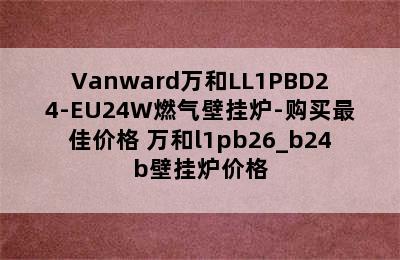 Vanward万和LL1PBD24-EU24W燃气壁挂炉-购买最佳价格 万和l1pb26_b24b壁挂炉价格